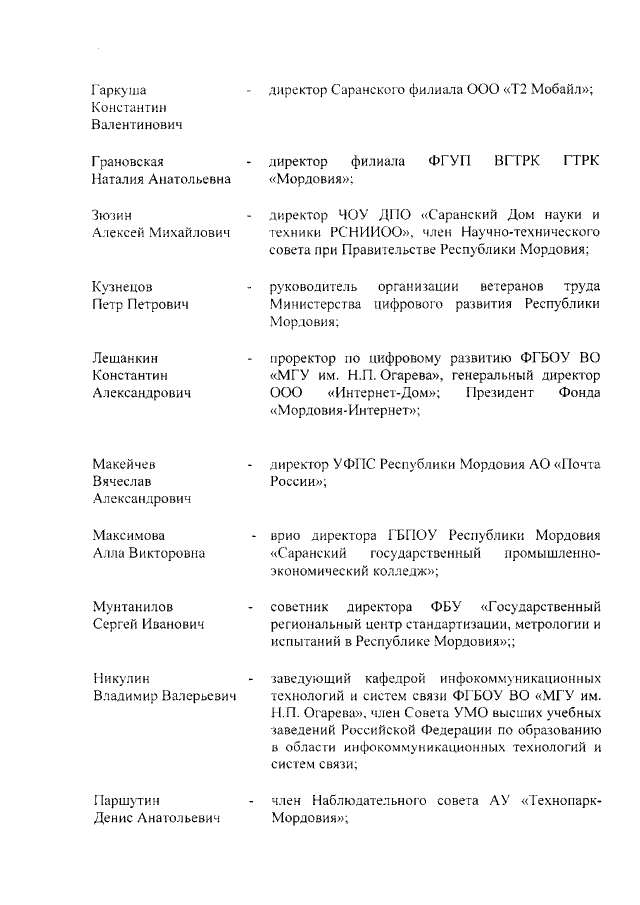 Гаркуша Константин Валентинович - директор Саранского филиала ООО «Т2 Мобайл»;

Грановская Наталия Анатольевна - директор филиала ФГУП ВГТРК ГТРК «Мордовия»;

Зюзин Алексей Михайлович - директор ЧОУ ДПО «Саранский Дом науки и техники РСНИИОО», член Научно-технического совета при Правительстве Республики Мордовия;

Кузнецов Петр Петрович - руководитель организации ветеранов труда Министерства цифрового развития Республики Мордовия;

Лешанкин Константин Александрович - проректор по цифровому развитию ФГБОУ ВО «МГУ им. Н.П. Огарева», генеральный директор ООО «Интернет-Дом»; Президент Фонда «Мордовия-Интернет»;

Макейчев Вячеслав Александрович - директор УФПС Республики Мордовия АО «Почта России»;

Максимова Алла Викторовна - врио директора ГБПОУ Республики Мордовия «Саранский государственный промышленно-экономический колледж»;

Мунтанилов Сергей Иванович - советник директора ФБУ «Государственный региональный центр стандартизации, метрологии и испытаний в Республике Мордовия»;;

Никулин Владимир Валерьевич - заведующий кафедрой инфокоммуникационных технологий и систем связи ФГБОУ ВО «МГУ им. Н.П. Огарева», член Совета УМО высших учебных заведений Российской Федерации по образованию в области инфокоммуникационных технологий и систем связи;

Паршутин Денис Анатольевич - член Наблюдательного совета АУ «Технопарк-Мордовия»;